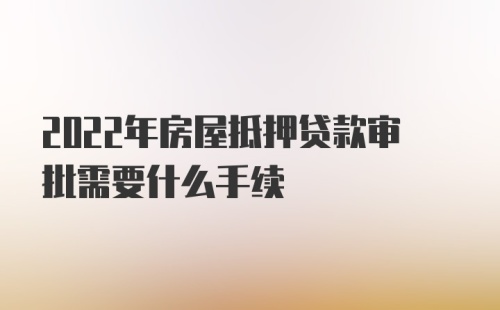 2022年房屋抵押贷款审批需要什么手续